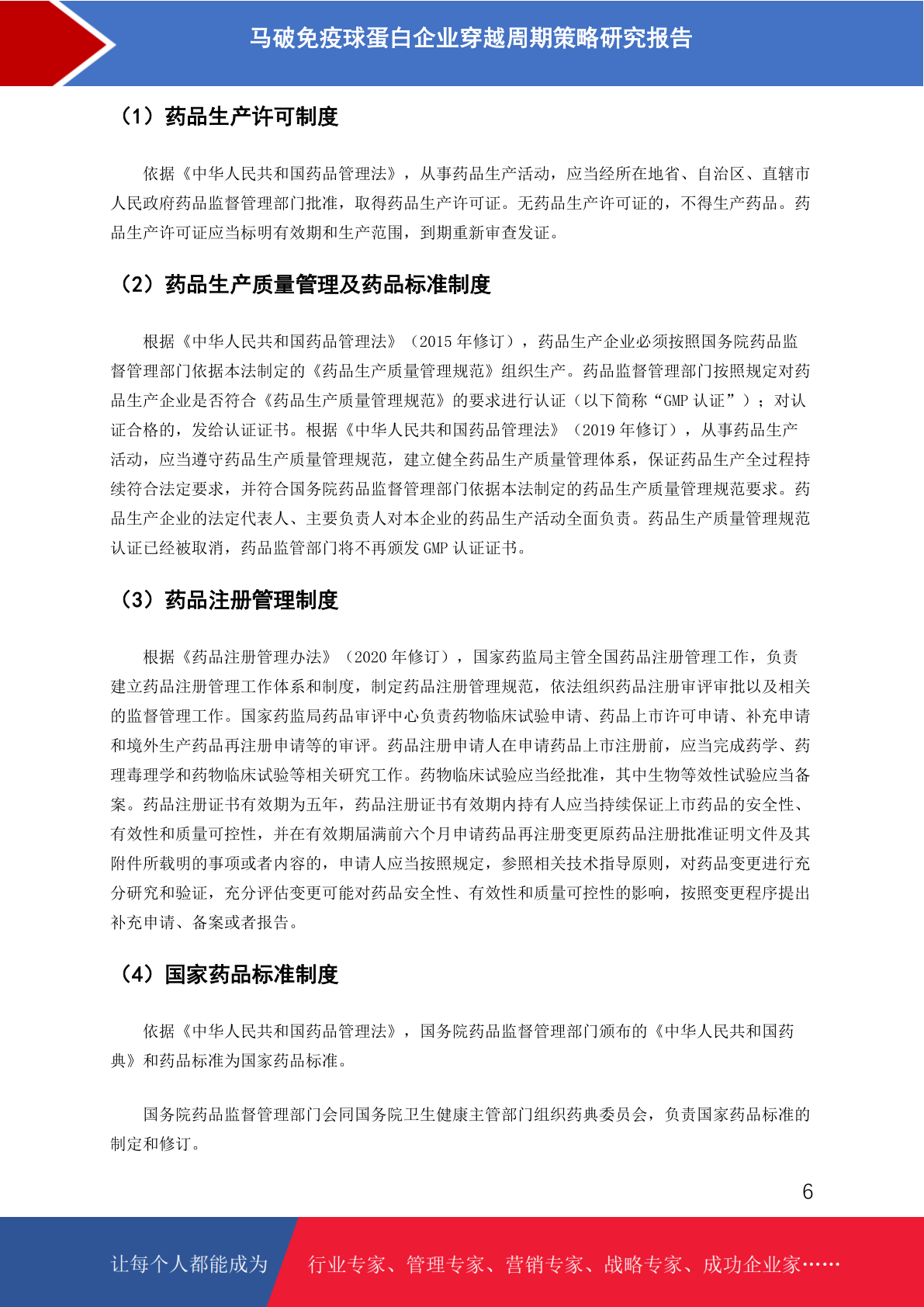 马破免疫球蛋白企业穿越周期策略研究报告

（1）药品生产许可制度

依据《中华人民共和国药品管理法》，从事药品生产活动，应当经所在地省、自治区、直辖市人民政府药品监督管理部门批准，取得药品生产许可证。无药品生产许可证的，不得生产药品。药品生产许可证应当标明有效期和生产范围，到期重新审查发证。

（2）药品生产质量管理及药品标准制度

根据《中华人民共和国药品管理法》（2015 年修订），药品生产企业必须按照国务院药品监督管理部门依据本法制定的《药品生产质量管理规范》组织生产。药品监督管理部门按照规定对药品生产企业是否符合《药品生产质量管理规范》的要求进行认证（以下简称“GMP 认证”）；对认证合格的，发给认证证书。根据《中华人民共和国药品管理法》（2019 年修订），从事药品生产活动，应当遵守药品生产质量管理规范，建立健全药品生产质量管理体系，保证药品生产全过程持续符合法定要求，并符合国务院药品监督管理部门依据本法制定的药品生产质量管理规范要求。药品生产企业的法定代表人、主要负责人对本企业的药品生产活动全面负责。药品生产质量管理规范认证已经被取消，药品监管部门将不再颁发 GMP 认证证书。

（3）药品注册管理制度

根据《药品注册管理办法》（2020 年修订），国家药监局主管全国药品注册管理工作，负责建立药品注册管理工作体系和制度，制定药品注册管理规范，依法组织药品注册审评审批以及相关的监督管理工作。国家药监局药品审评中心负责药物临床试验申请、药品上市许可申请、补充申请和境外生产药品再注册申请等的审评。药品注册申请人在申请药品上市注册前，应当完成药学、药理毒理学和药物临床试验等相关研究工作。药物临床试验应当经批准，其中生物等效性试验应当备案。药品注册证书有效期为五年，药品注册证书有效期内持有人应当持续保证上市药品的安全性、有效性和质量可控性，并在有效期届满前六个月申请药品再注册变更原药品注册批准证明文件及其附件所载明的事项或者内容的，申请人应当按照规定，参照相关技术指导原则，对药品变更进行充分研究和验证，充分评估变更可能对药品安全性、有效性和质量可控性的影响，按照变更程序提出补充申请、备案或者报告。

（4）国家药品标准制度

依据《中华人民共和国药品管理法》，国务院药品监督管理部门颁布的《中华人民共和国药典》和药品标准为国家药品标准。

国务院药品监督管理部门会同国务院卫生健康主管部门组织药典委员会，负责国家药品标准的制定和修订。

6

让每个人都能成为 行业专家、管理专家、营销专家、战略专家、成功企业家……